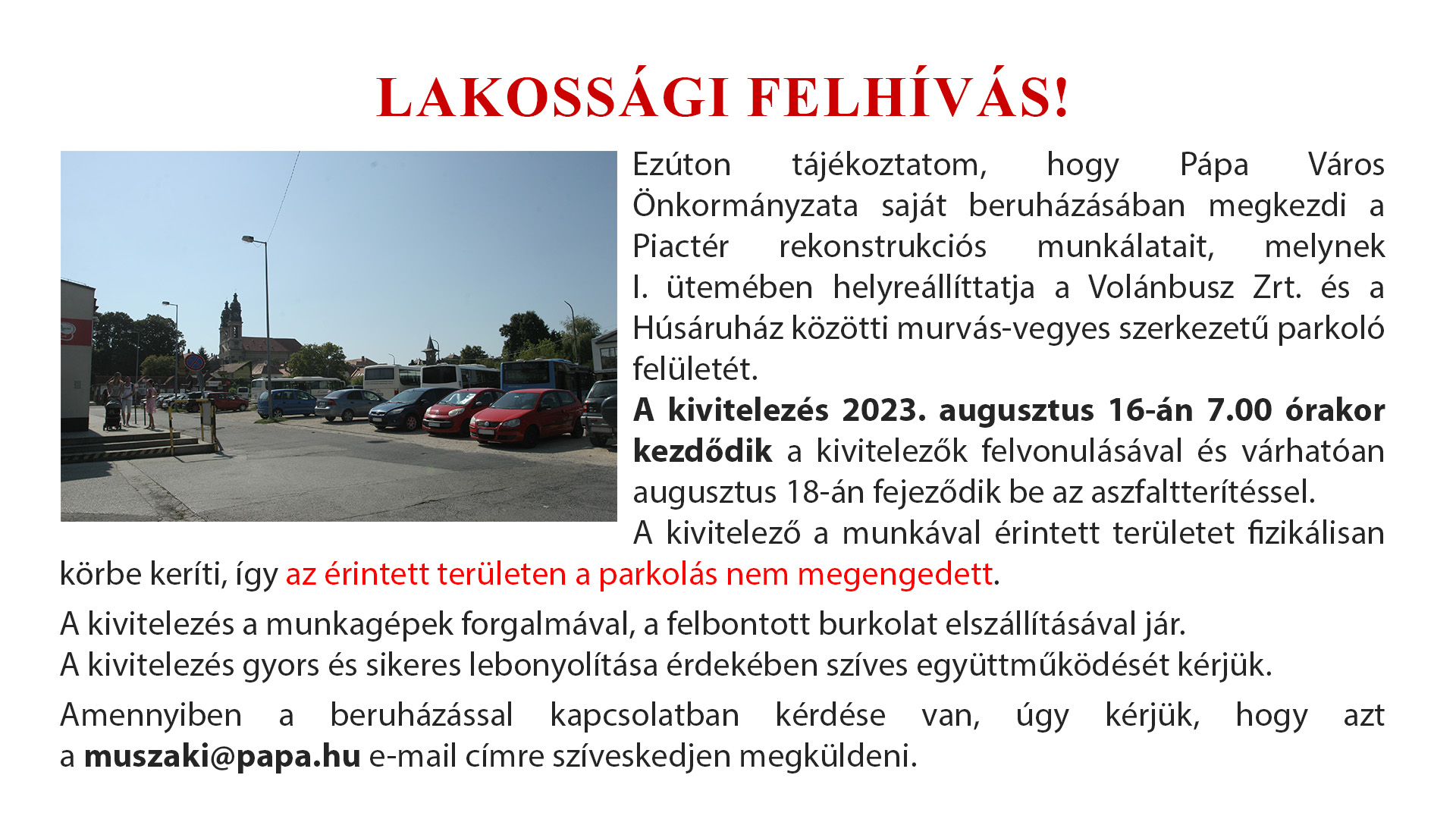 LAKOSSÁGI FELHÍVÁS!

Ezúton tájékoztatom, hogy Pápa Város Önkormányzata saját beruházásában megkezdi a Piactér rekonstrukciós munkálatait, melynek I. ütemében helyreállíttatja a Volánbusz Zrt. és a Húsáruház közötti murvás-vegyes szerkezetű parkoló felületét.
A kivitelezés 2023. augusztus 16-án 7.00 órakor kezdődik a kivitelezők felvonulásával és várhatóan augusztus 18-án fejeződik be az aszfaltterítéssel.
A kivitelező a munkával érintett területet fizikálisan körbe keríti, így az érintett területen a parkolás nem megengedett.

A kivitelezés a munkagépek forgalmával, a felbontott burkolat elszállításával jár.
A kivitelezés gyors és sikeres lebonyolítása érdekében szíves együttműködését kérjük.

Amennyiben a beruházással kapcsolatban kérdése van, úgy kérjük, hogy azt a muszaki@papa.hu e-mail címre szíveskedjen megküldeni.